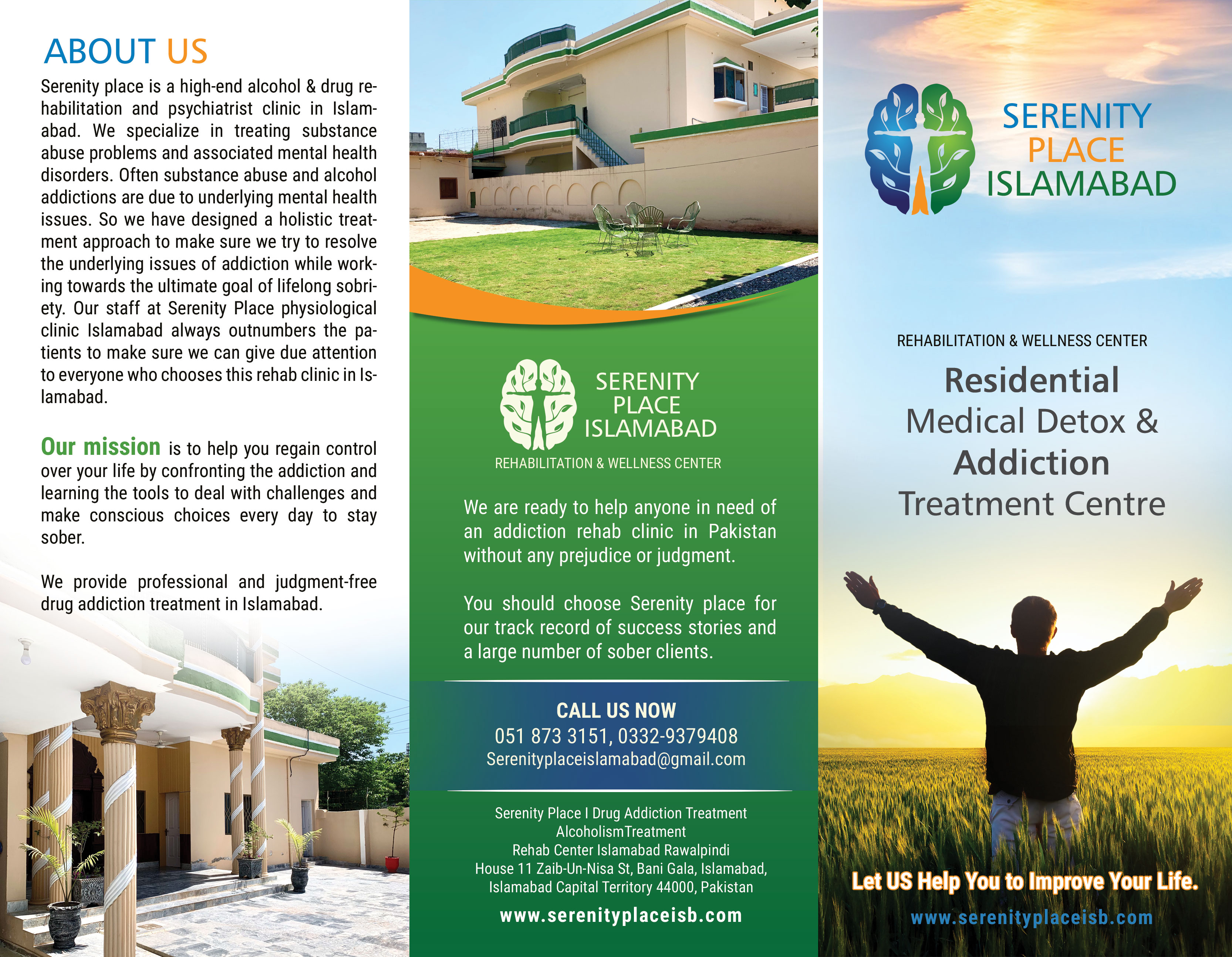 ABOUT US

Serenity place is a high-end alcohol & drug rehabilitation and psychiatrist clinic in Islamabad. We specialize in treating substance abuse problems and associated mental health disorders. Often substance abuse and alcohol addictions are due to underlying mental health issues. So we have designed a holistic treatment approach to make sure we try to resolve the underlying issues of addiction while working towards the ultimate goal of lifelong sobriety. Our staff at Serenity Place physiological clinic Islamabad always outnumbers the patients to make sure we can give due attention to everyone who chooses this rehab clinic in Islamabad.

Our mission is to help you regain control over your life by confronting the addiction and learning the tools to deal with challenges and make conscious choices every day to stay sober.

We provide professional and judgment-free drug addiction treatment in Islamabad.

SERENITY PLACE ISLAMABAD

REHABILITATION & WELLNESS CENTER

We are ready to help anyone in need of an addiction rehab clinic in Pakistan without any prejudice or judgment.

You should choose Serenity place for our track record of success stories and a large number of sober clients.

CALL US NOW
051 873 3151, 0332-9379408
Serenityplaceislamabad@gmail.com

Serenity Place I Drug Addiction Treatment
AlcoholismTreatment
Rehab Center Islamabad Rawalpindi
House 11 Zaib-Un-Nisa St, Bani Gala, Islamabad, Islamabad Capital Territory 44000, Pakistan

www.serenityplaceisb.com

SERENITY PLACE ISLAMABAD

REHABILITATION & WELLNESS CENTER

Residential
Medical Detox &
Addiction
Treatment Centre

Let US Help You to Improve Your Life.

www.serenityplaceisb.com